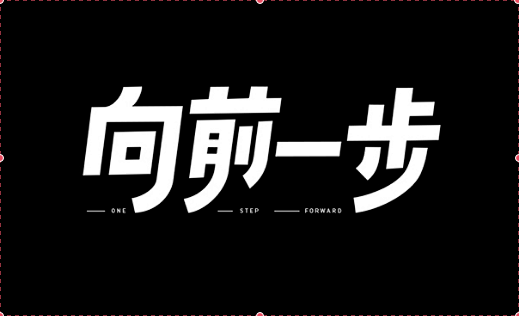 向前一步

ONE STEP FORWARD